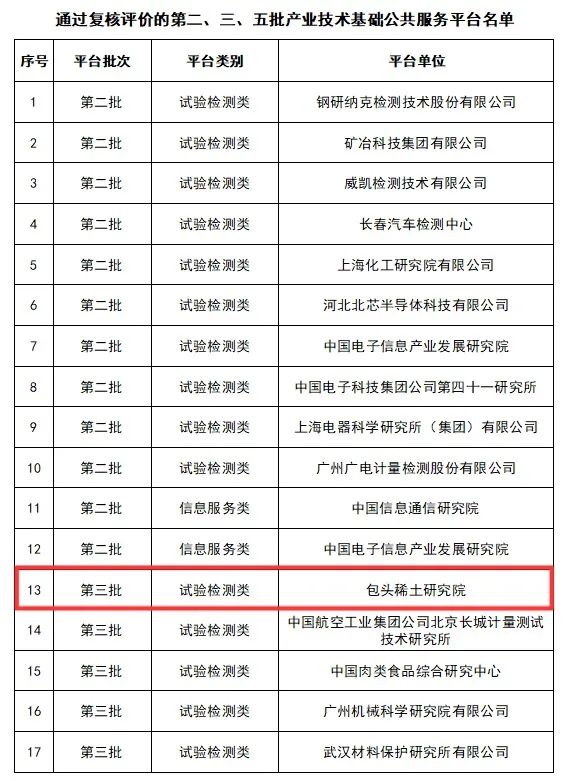 通过复核评价的第二、三、五批产业技术基础公共服务平台名单

| 序号 | 平台批次 | 平台类别 | 平台单位 |
|---|---|---|---|
| 1 | 第二批 | 试验检测类 | 钢研纳克检测技术股份有限公司 |
| 2 | 第二批 | 试验检测类 | 矿冶科技集团有限公司 |
| 3 | 第二批 | 试验检测类 | 威凯检测技术有限公司 |
| 4 | 第二批 | 试验检测类 | 长春汽车检测中心 |
| 5 | 第二批 | 试验检测类 | 上海化工研究院有限公司 |
| 6 | 第二批 | 试验检测类 | 河北北芯半导体科技有限公司 |
| 7 | 第二批 | 试验检测类 | 中国电子信息产业发展研究院 |
| 8 | 第二批 | 试验检测类 | 中国电子科技集团公司第四十一研究所 |
| 9 | 第二批 | 试验检测类 | 上海电器科学研究所（集团）有限公司 |
| 10 | 第二批 | 试验检测类 | 广州广电计量检测股份有限公司 |
| 11 | 第二批 | 信息服务类 | 中国信息通信研究院 |
| 12 | 第二批 | 信息服务类 | 中国电子信息产业发展研究院 |
| 13 | 第三批 | 试验检测类 | 包头稀土研究院 |
| 14 | 第三批 | 试验检测类 | 中国航空工业集团公司北京长城计量测试技术研究所 |
| 15 | 第三批 | 试验检测类 | 中国肉类食品综合研究中心 |
| 16 | 第三批 | 试验检测类 | 广州机械科学研究院有限公司 |
| 17 | 第三批 | 试验检测类 | 武汉材料保护研究所有限公司 |